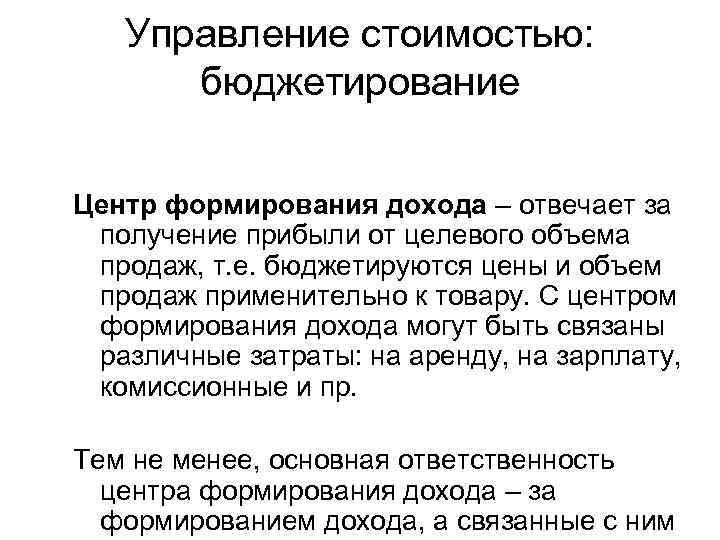 Управление стоимостью: бюджетирование

Центр формирования дохода – отвечает за получение прибыли от целевого объема продаж, т.е. бюджетируются цены и объем продаж применительно к товару. С центром формирования дохода могут быть связаны различные затраты: на аренду, на зарплату, комиссионные и пр.

Тем не менее, основная ответственность центра формирования дохода – за формированием дохода, а связанные с ним